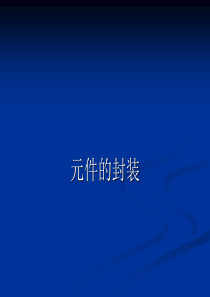 元件的封装